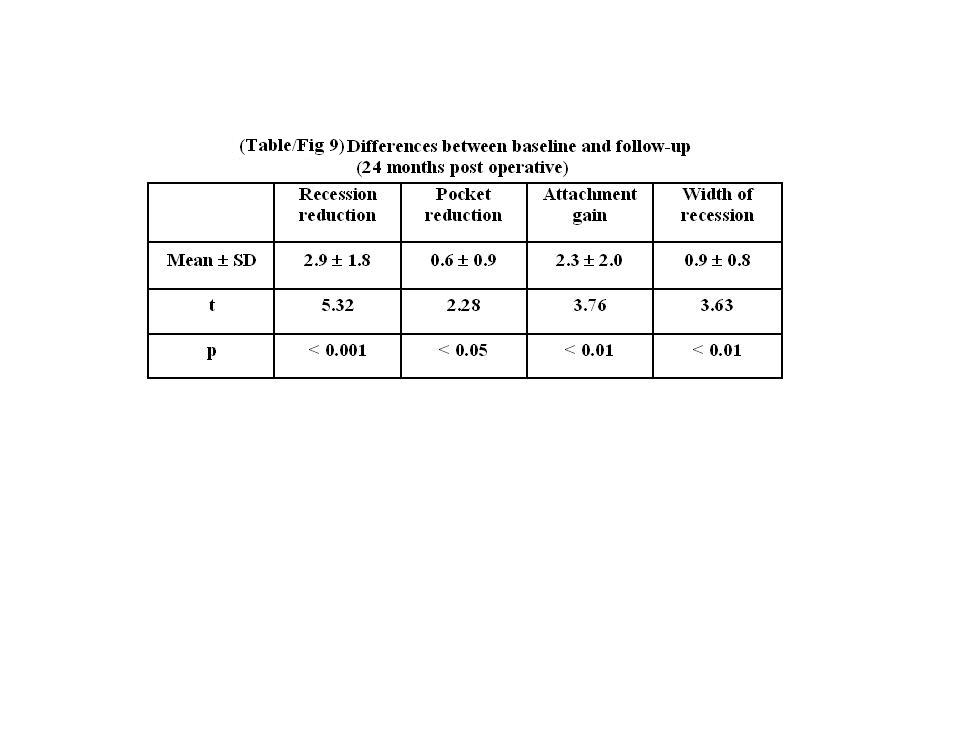 (Table/Fig 9) Differences between baseline and follow-up
(24 months post operative)

|  | Recession reduction | Pocket reduction | Attachment gain | Width of recession |
|---|---|---|---|---|
| Mean ± SD | 2.9 ± 1.8 | 0.6 ± 0.9 | 2.3 ± 2.0 | 0.9 ± 0.8 |
| t | 5.32 | 2.28 | 3.76 | 3.63 |
| p | < 0.001 | < 0.05 | < 0.01 | < 0.01 |